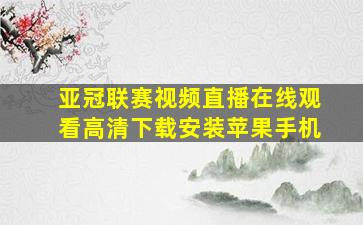 亚冠联赛视频直播在线观看高清下载安装苹果手机